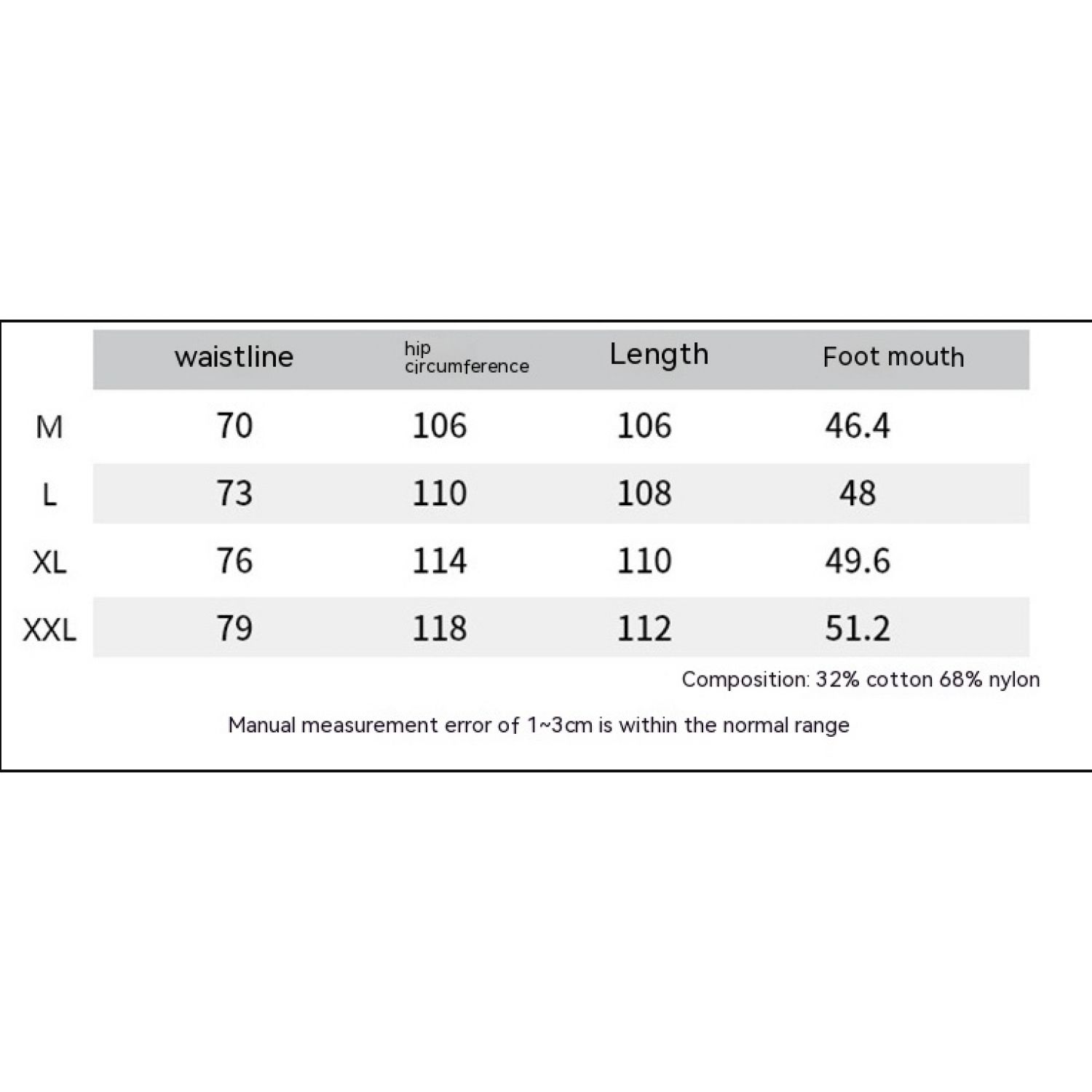 |  | waistline | hip circumference | Length | Foot mouth |
|---|---|---|---|---|
| M | 70 | 106 | 106 | 46.4 |
| L | 73 | 110 | 108 | 48 |
| XL | 76 | 114 | 110 | 49.6 |
| XXL | 79 | 118 | 112 | 51.2 |

Composition: 32% cotton 68% nylon

Manual measurement error of 1~3cm is within the normal range